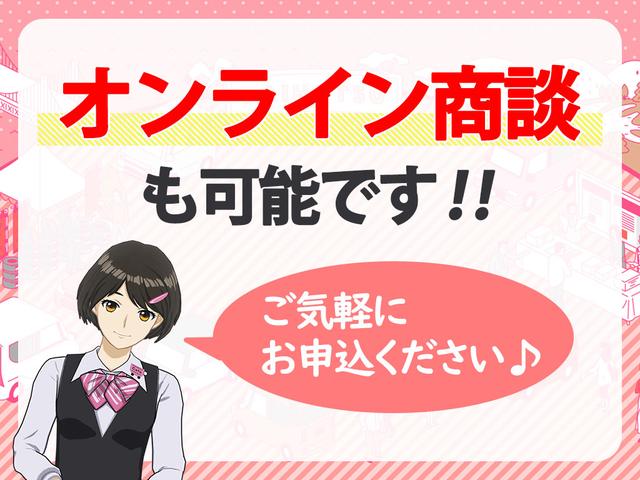 オンライン商談

も可能です!!

ご気軽に
お申込ください♪